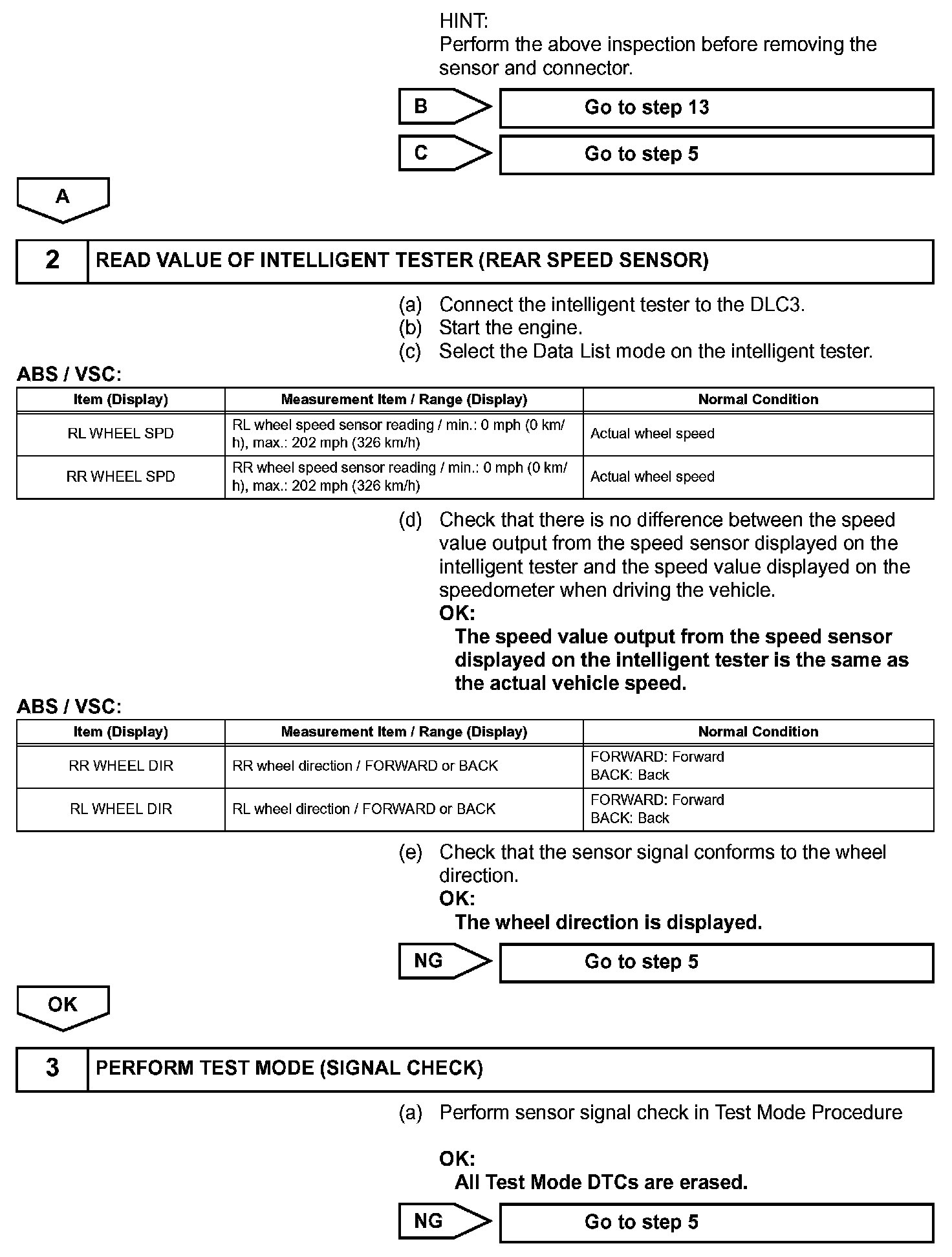 HINT:
Perform the above inspection before removing the sensor and connector.

B
Go to step 13

C
Go to step 5

A

2 READ VALUE OF INTELLIGENT TESTER (REAR SPEED SENSOR)

(a) Connect the intelligent tester to the DLC3.
(b) Start the engine.
(c) Select the Data List mode on the intelligent tester.

ABS / VSC:

| Item (Display) | Measurement Item / Range (Display) | Normal Condition |
|---|---|---|
| RL WHEEL SPD | RL wheel speed sensor reading / min.: 0 mph (0 km/h), max.: 202 mph (326 km/h) | Actual wheel speed |
| RR WHEEL SPD | RR wheel speed sensor reading / min.: 0 mph (0 km/h), max.: 202 mph (326 km/h) | Actual wheel speed |

(d) Check that there is no difference between the speed value output from the speed sensor displayed on the intelligent tester and the speed value displayed on the speedometer when driving the vehicle.
OK:
The speed value output from the speed sensor displayed on the intelligent tester is the same as the actual vehicle speed.

ABS / VSC:

| Item (Display) | Measurement Item / Range (Display) | Normal Condition |
|---|---|---|
| RR WHEEL DIR | RR wheel direction / FORWARD or BACK | FORWARD: Forward BACK: Back |
| RL WHEEL DIR | RL wheel direction / FORWARD or BACK | FORWARD: Forward BACK: Back |

(e) Check that the sensor signal conforms to the wheel direction.
OK:
The wheel direction is displayed.

NG
Go to step 5

OK

3 PERFORM TEST MODE (SIGNAL CHECK)

(a) Perform sensor signal check in Test Mode Procedure

OK:
All Test Mode DTCs are erased.

NG
Go to step 5